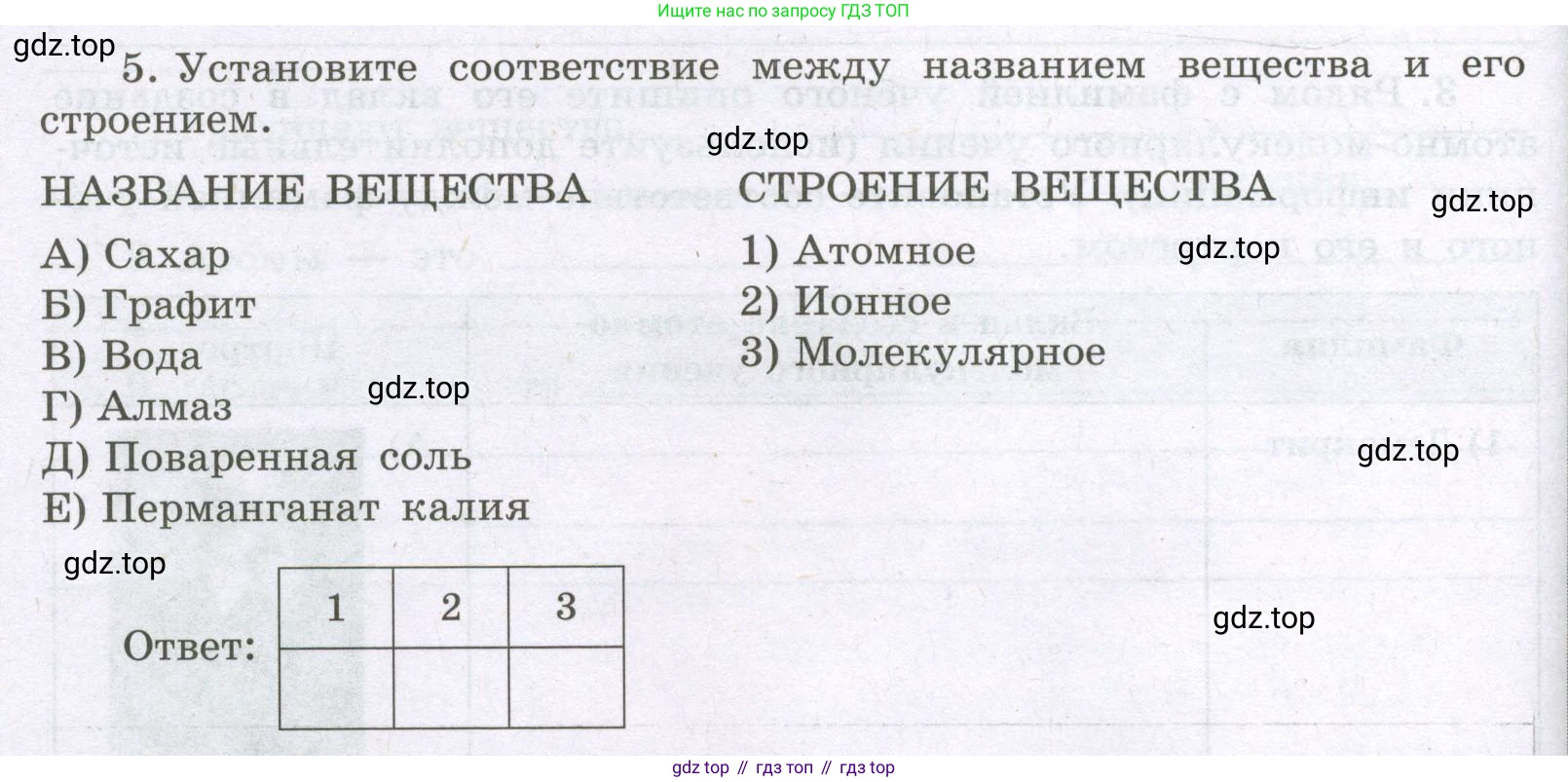 Ищите нас по запросу ГДЗ ТОП

5. Установите соответствие между названием вещества и его строением.

НАЗВАНИЕ ВЕЩЕСТВА

А) Сахар
Б) Графит
В) Вода
Г) Алмаз
Д) Поваренная соль
Е) Перманганат калия

СТРОЕНИЕ ВЕЩЕСТВА

1) Атомное
2) Ионное
3) Молекулярное

Ответ:

| 1 | 2 | 3 |
|---|---|---|
|  |  |  |

gdz top // гдз топ // гдз top

gdz.top